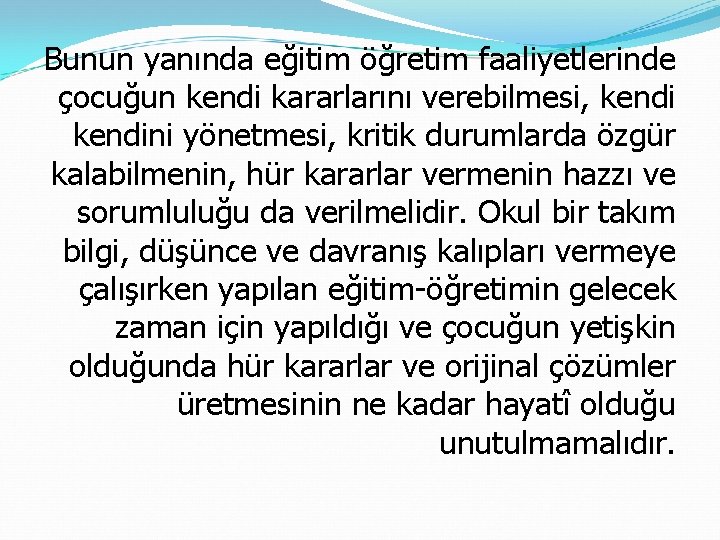 Bunun yanında eğitim öğretim faaliyetlerinde çocuğun kendi kararlarını verebilmesi, kendi kendini yönetmesi, kritik durumlarda özgür kalabilmenin, hür kararlar vermenin hazzı ve sorumluluğu da verilmelidir. Okul bir takım bilgi, düşünce ve davranış kalıpları vermeye çalışırken yapılan eğitim-öğretimin gelecek zaman için yapıldığı ve çocuğun yetişkin olduğunda hür kararlar ve orijinal çözümler üretmesinin ne kadar hayatî olduğu unutulmamalıdır.